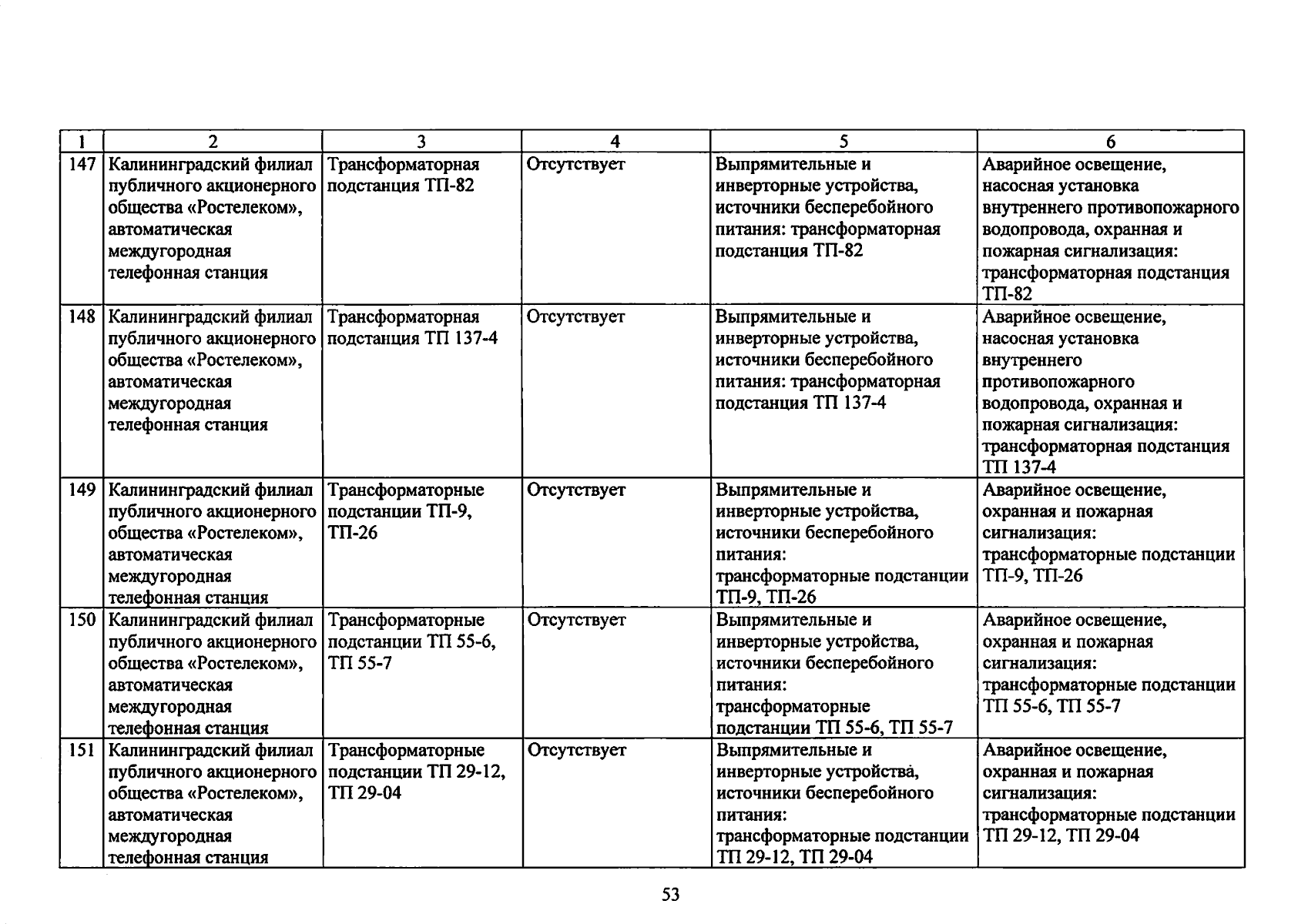 | 1 | 2 | 3 | 4 | 5 | 6 |
|---|---|---|---|---|---|
| 147 | Калининградский филиал публичного акционерного общества «Ростелеком», автоматическая междугородная телефонная станция | Трансформаторная подстанция ТП-82 | Отсутствует | Выпрямительные и инверторные устройства, источники бесперебойного питания: трансформаторная подстанция ТП-82 | Аварийное освещение, насосная установка внутреннего противопожарного водопровода, охранная и пожарная сигнализация: трансформаторная подстанция ТП-82 |
| 148 | Калининградский филиал публичного акционерного общества «Ростелеком», автоматическая междугородная телефонная станция | Трансформаторная подстанция ТП 137-4 | Отсутствует | Выпрямительные и инверторные устройства, источники бесперебойного питания: трансформаторная подстанция ТП 137-4 | Аварийное освещение, насосная установка внутреннего противопожарного водопровода, охранная и пожарная сигнализация: трансформаторная подстанция ТП 137-4 |
| 149 | Калининградский филиал публичного акционерного общества «Ростелеком», автоматическая междугородная телефонная станция | Трансформаторные подстанции ТП-9, ТП-26 | Отсутствует | Выпрямительные и инверторные устройства, источники бесперебойного питания: трансформаторные подстанции ТП-9, ТП-26 | Аварийное освещение, охранная и пожарная сигнализация: трансформаторные подстанции ТП-9, ТП-26 |
| 150 | Калининградский филиал публичного акционерного общества «Ростелеком», автоматическая междугородная телефонная станция | Трансформаторные подстанции ТП 55-6, ТП 55-7 | Отсутствует | Выпрямительные и инверторные устройства, источники бесперебойного питания: трансформаторные подстанции ТП 55-6, ТП 55-7 | Аварийное освещение, охранная и пожарная сигнализация: трансформаторные подстанции ТП 55-6, ТП 55-7 |
| 151 | Калининградский филиал публичного акционерного общества «Ростелеком», автоматическая междугородная телефонная станция | Трансформаторные подстанции ТП 29-12, ТП 29-04 | Отсутствует | Выпрямительные и инверторные устройства, источники бесперебойного питания: трансформаторные подстанции ТП 29-12, ТП 29-04 | Аварийное освещение, охранная и пожарная сигнализация: трансформаторные подстанции ТП 29-12, ТП 29-04 |

53